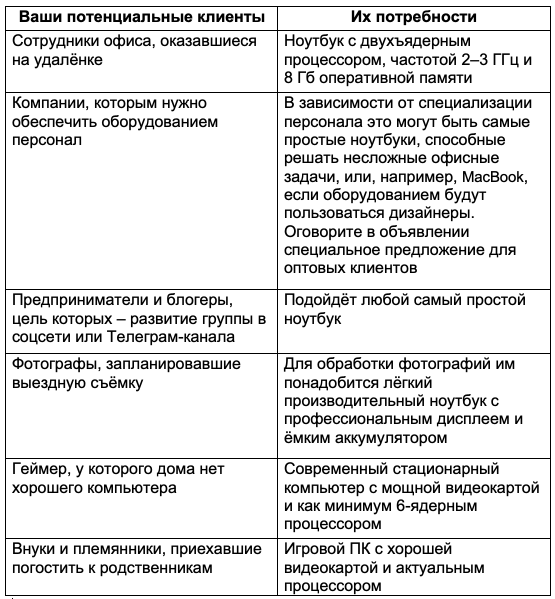 | Ваши потенциальные клиенты | Их потребности |
|---|---|
| Сотрудники офиса, оказавшиеся на удалёнке | Ноутбук с двухъядерным процессором, частотой 2–3 ГГц и 8 Гб оперативной памяти |
| Компании, которым нужно обеспечить оборудованием персонал | В зависимости от специализации персонала это могут быть самые простые ноутбуки, способные решать несложные офисные задачи, или, например, MacBook, если оборудованием будут пользоваться дизайнеры. Оговорите в объявлении специальное предложение для оптовых клиентов |
| Предприниматели и блогеры, цель которых – развитие группы в соцсети или Телеграм-канала | Подойдёт любой самый простой ноутбук |
| Фотографы, запланировавшие выездную съёмку | Для обработки фотографий им понадобится лёгкий производительный ноутбук с профессиональным дисплеем и ёмким аккумулятором |
| Геймер, у которого дома нет хорошего компьютера | Современный стационарный компьютер с мощной видеокартой и как минимум 6-ядерным процессором |
| Внуки и племянники, приехавшие погостить к родственникам | Игровой ПК с хорошей видеокартой и актуальным процессором |